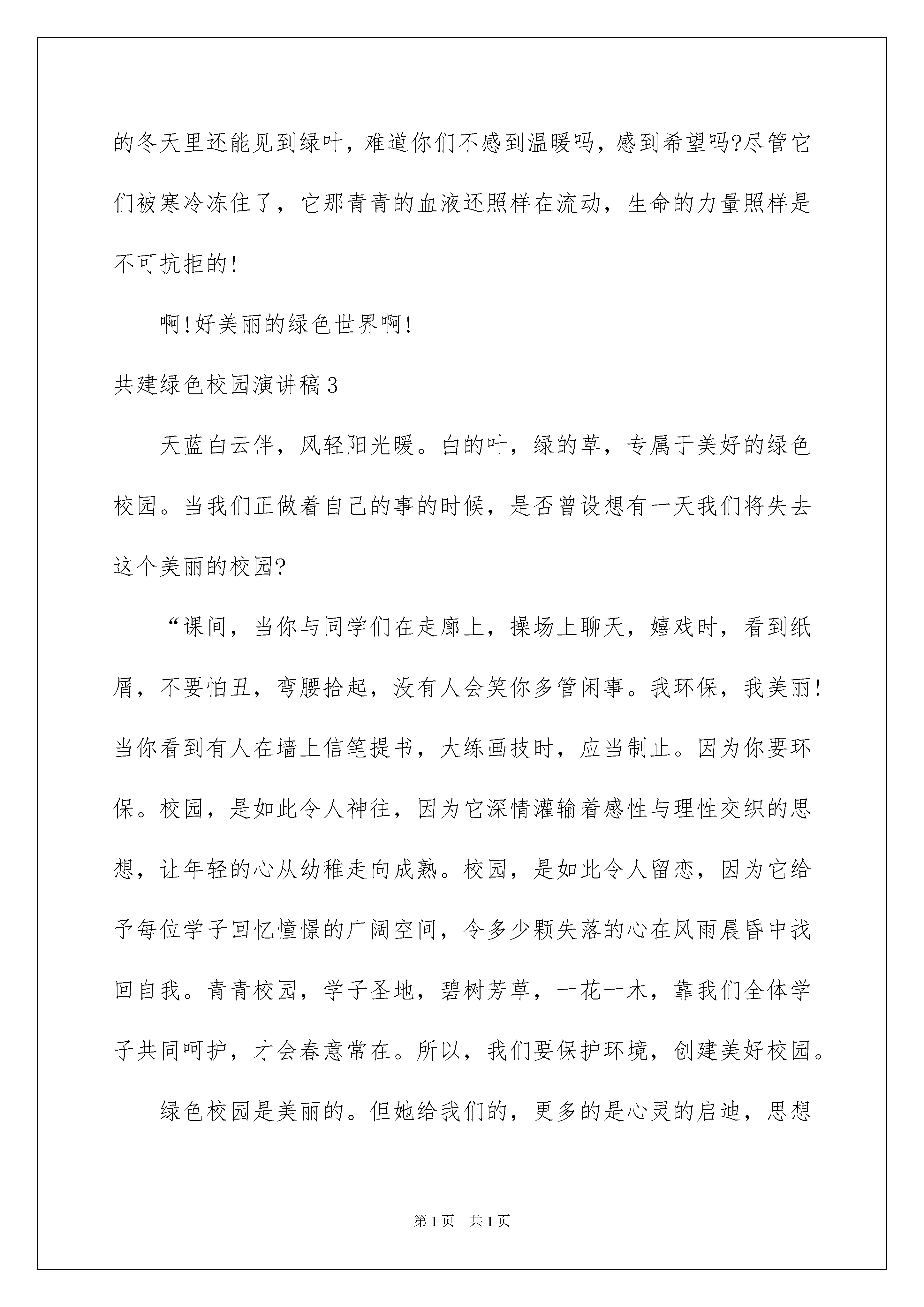 的冬天里还能见到绿叶，难道你们不感到温暖吗，感到希望吗?尽管它们被寒冷冻住了，它那青青的血液还照样在流动，生命的力量照样是不可抗拒的!

啊!好美丽的绿色世界啊!

共建绿色校园演讲稿3

天蓝白云伴，风轻阳光暖。白的叶，绿的草，专属于美好的绿色校园。当我们正做着自己的事的时候，是否曾设想有一天我们将失去这个美丽的校园?

“课间，当你与同学们在走廊上，操场上聊天，嬉戏时，看到纸屑，不要怕丑，弯腰拾起，没有人会笑你多管闲事。我环保，我美丽!当你看到有人在墙上信笔提书，大练画技时，应当制止。因为你要环保。校园，是如此令人神往，因为它深情灌输着感性与理性交织的思想，让年轻的心从幼稚走向成熟。校园，是如此令人留恋，因为它给予每位学子回忆憧憬的广阔空间，令多少颗失落的心在风雨晨昏中找回自我。青青校园，学子圣地，碧树芳草，一花一木，靠我们全体学子共同呵护，才会春意常在。所以，我们要保护环境，创建美好校园。

绿色校园是美丽的。但她给我们的，更多的是心灵的启迪，思想

第1页 共1页